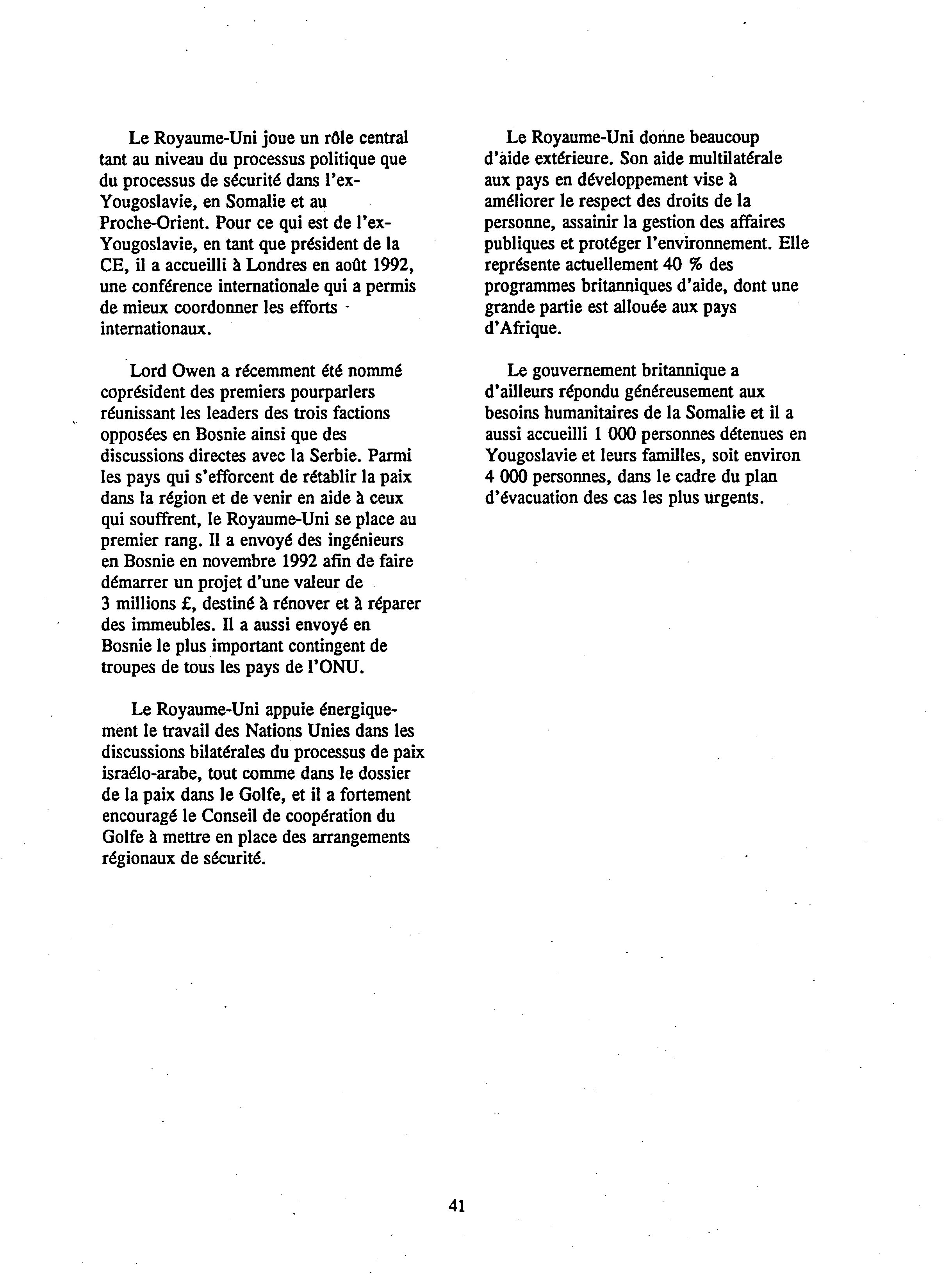 Le Royaume-Uni joue un rôle central tant au niveau du processus politique que du processus de sécurité dans l'ex-Yougoslavie, en Somalie et au Proche-Orient. Pour ce qui est de l'ex-Yougoslavie, en tant que président de la CE, il a accueilli à Londres en août 1992, une conférence internationale qui a permis de mieux coordonner les efforts internationaux.

Lord Owen a récemment été nommé coprésident des premiers pourparlers réunissant les leaders des trois factions opposées en Bosnie ainsi que des discussions directes avec la Serbie. Parmi les pays qui s'efforcent de rétablir la paix dans la région et de venir en aide à ceux qui souffrent, le Royaume-Uni se place au premier rang. Il a envoyé des ingénieurs en Bosnie en novembre 1992 afin de faire démarrer un projet d'une valeur de 3 millions £, destiné à rénover et à réparer des immeubles. Il a aussi envoyé en Bosnie le plus important contingent de troupes de tous les pays de l'ONU.

Le Royaume-Uni appuie énergiquement le travail des Nations Unies dans les discussions bilatérales du processus de paix israélo-arabe, tout comme dans le dossier de la paix dans le Golfe, et il a fortement encouragé le Conseil de coopération du Golfe à mettre en place des arrangements régionaux de sécurité.

Le Royaume-Uni donne beaucoup d'aide extérieure. Son aide multilatérale aux pays en développement vise à améliorer le respect des droits de la personne, assainir la gestion des affaires publiques et protéger l'environnement. Elle représente actuellement 40 % des programmes britanniques d'aide, dont une grande partie est allouée aux pays d'Afrique.

Le gouvernement britannique a d'ailleurs répondu généreusement aux besoins humanitaires de la Somalie et il a aussi accueilli 1 000 personnes détenues en Yougoslavie et leurs familles, soit environ 4 000 personnes, dans le cadre du plan d'évacuation des cas les plus urgents.

41